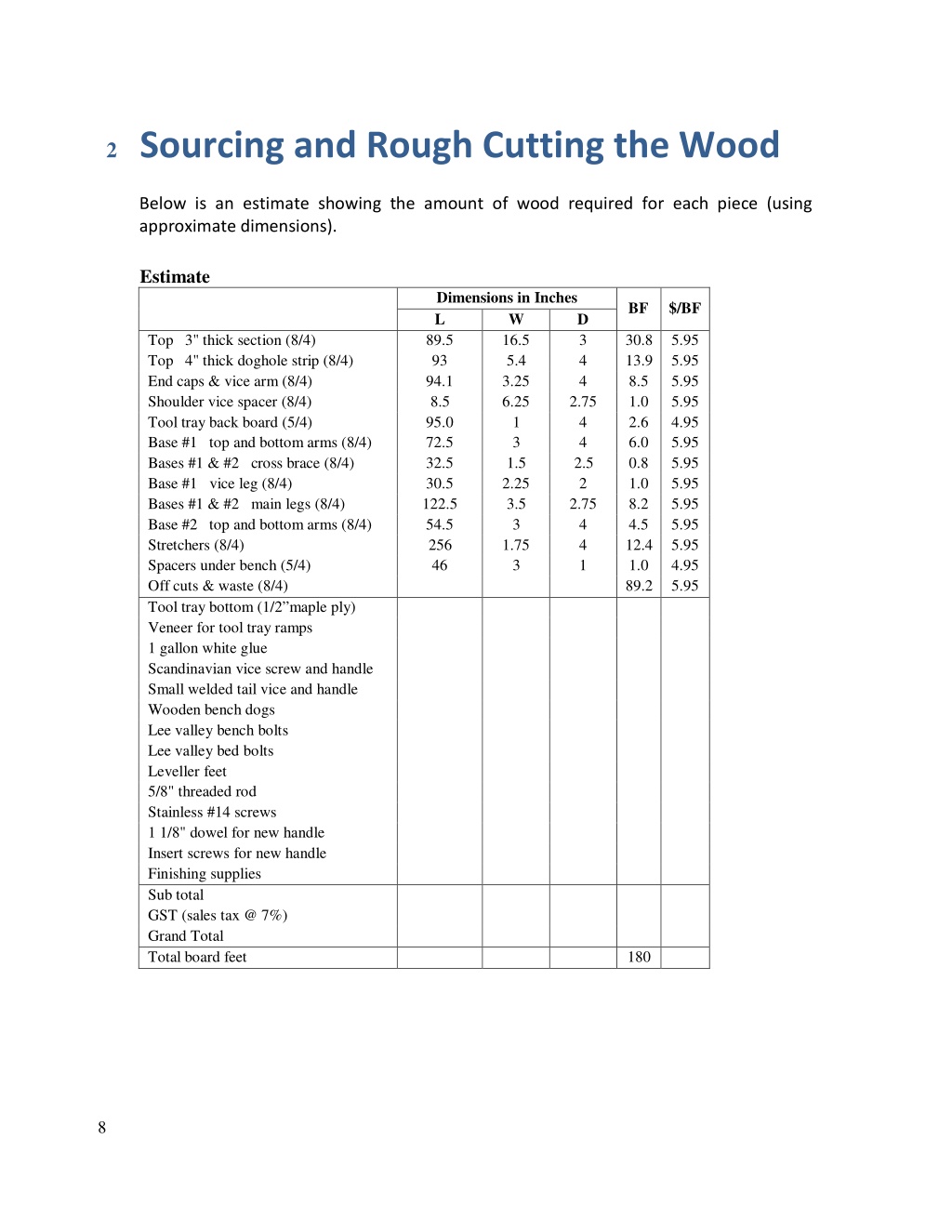 2 Sourcing and Rough Cutting the Wood

Below is an estimate showing the amount of wood required for each piece (using approximate dimensions).

Estimate

| | Dimensions in Inches | | | BF | $/BF |
|---|---|---|---|---|---|
| | L | W | D | | |
| Top 3" thick section (8/4) | 89.5 | 16.5 | 3 | 30.8 | 5.95 |
| Top 4" thick doghole strip (8/4) | 93 | 5.4 | 4 | 13.9 | 5.95 |
| End caps & vice arm (8/4) | 94.1 | 3.25 | 4 | 8.5 | 5.95 |
| Shoulder vice spacer (8/4) | 8.5 | 6.25 | 2.75 | 1.0 | 5.95 |
| Tool tray back board (5/4) | 95.0 | 1 | 4 | 2.6 | 4.95 |
| Base #1 top and bottom arms (8/4) | 72.5 | 3 | 4 | 6.0 | 5.95 |
| Bases #1 & #2 cross brace (8/4) | 32.5 | 1.5 | 2.5 | 0.8 | 5.95 |
| Base #1 vice leg (8/4) | 30.5 | 2.25 | 2 | 1.0 | 5.95 |
| Bases #1 & #2 main legs (8/4) | 122.5 | 3.5 | 2.75 | 8.2 | 5.95 |
| Base #2 top and bottom arms (8/4) | 54.5 | 3 | 4 | 4.5 | 5.95 |
| Stretchers (8/4) | 256 | 1.75 | 4 | 12.4 | 5.95 |
| Spacers under bench (5/4) | 46 | 3 | 1 | 1.0 | 4.95 |
| Off cuts & waste (8/4) | | | | 89.2 | 5.95 |
| Tool tray bottom (1/2”maple ply) | | | | | |
| Veneer for tool tray ramps | | | | | |
| 1 gallon white glue | | | | | |
| Scandinavian vice screw and handle | | | | | |
| Small welded tail vice and handle | | | | | |
| Wooden bench dogs | | | | | |
| Lee valley bench bolts | | | | | |
| Lee valley bed bolts | | | | | |
| Leveller feet | | | | | |
| 5/8" threaded rod | | | | | |
| Stainless #14 screws | | | | | |
| 1 1/8" dowel for new handle | | | | | |
| Insert screws for new handle | | | | | |
| Finishing supplies | | | | | |
| Sub total | | | | | |
| GST (sales tax @ 7%) | | | | | |
| Grand Total | | | | | |
| Total board feet | | | | 180 | |

8